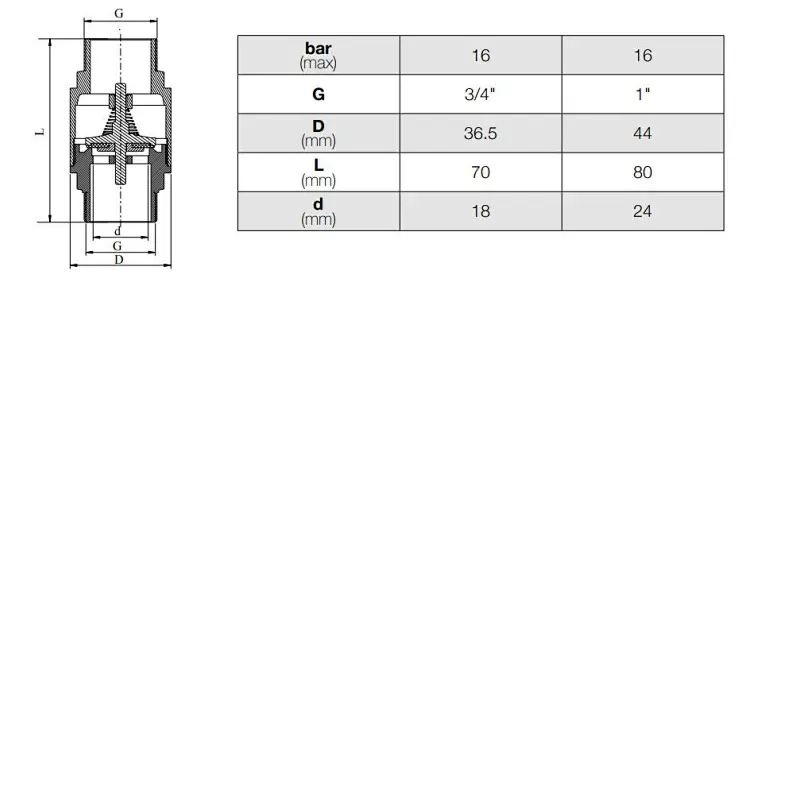 G

L

d

G

D

| bar (max) | 16 | 16 |
|---|---|---|
| G | 3/4" | 1" |
| D (mm) | 36.5 | 44 |
| L (mm) | 70 | 80 |
| d (mm) | 18 | 24 |